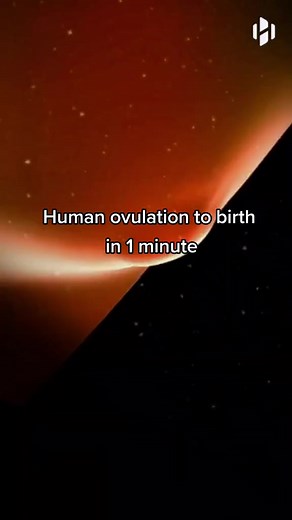 Human ovulation to birth in 1 minute